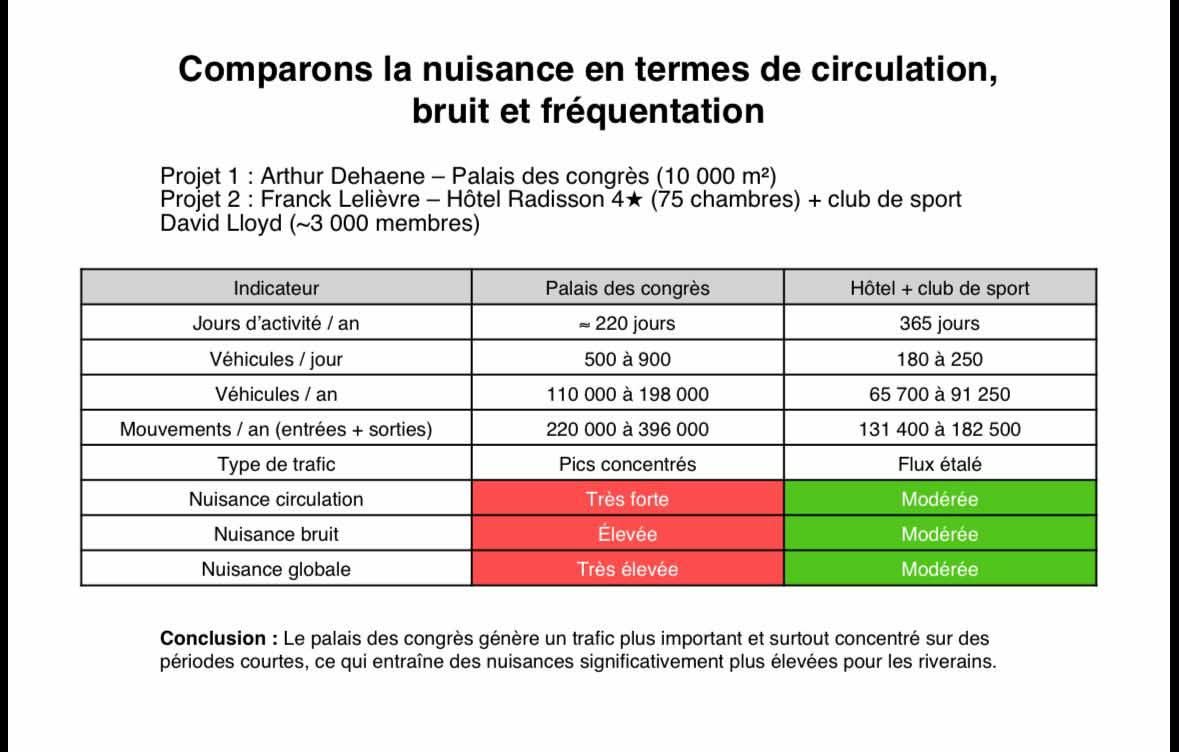 Comparons la nuisance en termes de circulation, bruit et fréquentation

Projet 1 : Arthur Dehaene – Palais des congrès (10 000 m²)
Projet 2 : Franck Lelièvre – Hôtel Radisson 4★ (75 chambres) + club de sport David Lloyd (~3 000 membres)

| Indicateur | Palais des congrès | Hôtel + club de sport |
|---|---|---|
| Jours d'activité / an | ≈ 220 jours | 365 jours |
| Véhicules / jour | 500 à 900 | 180 à 250 |
| Véhicules / an | 110 000 à 198 000 | 65 700 à 91 250 |
| Mouvements / an (entrées + sorties) | 220 000 à 396 000 | 131 400 à 182 500 |
| Type de trafic | Pics concentrés | Flux étalé |
| Nuisance circulation | Très forte | Modérée |
| Nuisance bruit | Élevée | Modérée |
| Nuisance globale | Très élevée | Modérée |

**Conclusion :** Le palais des congrès génère un trafic plus important et surtout concentré sur des périodes courtes, ce qui entraîne des nuisances significativement plus élevées pour les riverains.